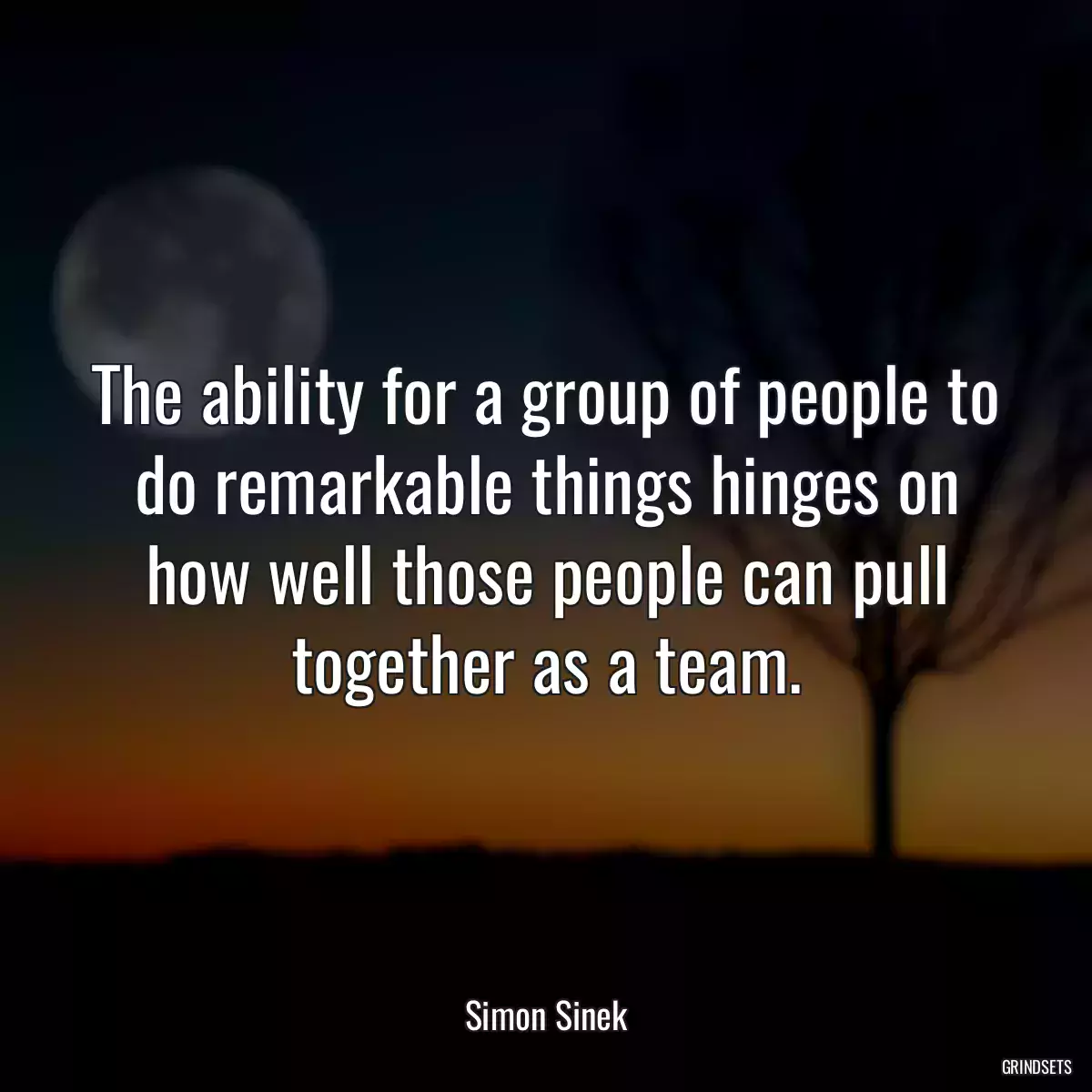 The ability for a group of people to do remarkable things hinges on how well those people can pull together as a team.

Simon Sinek

GRINDSETS